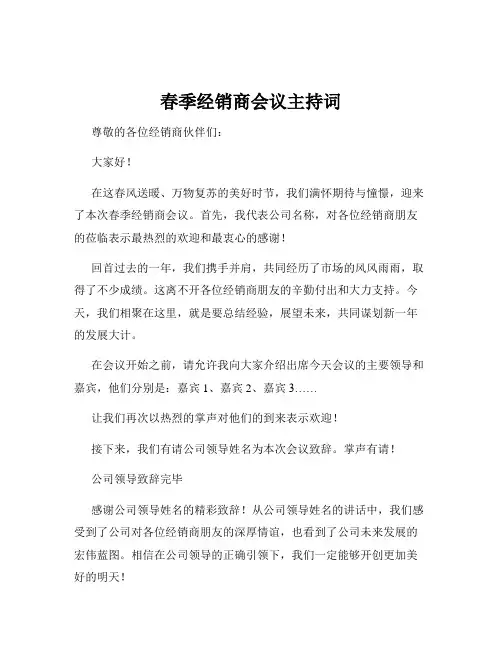 春季经销商会议主持词

尊敬的各位经销商伙伴们：

大家好！

在这春风送暖、万物复苏的美好时节，我们满怀期待与憧憬，迎来了本次春季经销商会议。首先，我代表公司名称，对各位经销商朋友的莅临表示最热烈的欢迎和最衷心的感谢！

回首过去的一年，我们携手并肩，共同经历了市场的风风雨雨，取得了不少成绩。这离不开各位经销商朋友的辛勤付出和大力支持。今天，我们相聚在这里，就是要总结经验，展望未来，共同谋划新一年的发展大计。

在会议开始之前，请允许我向大家介绍出席今天会议的主要领导和嘉宾，他们分别是：嘉宾 1、嘉宾 2、嘉宾 3……

让我们再次以热烈的掌声对他们的到来表示欢迎！

接下来，我们有请公司领导姓名为本次会议致辞。掌声有请！

公司领导致辞完毕

感谢公司领导姓名的精彩致辞！从公司领导姓名的讲话中，我们感受到了公司对各位经销商朋友的深厚情谊，也看到了公司未来发展的宏伟蓝图。相信在公司领导的正确引领下，我们一定能够开创更加美好的明天！